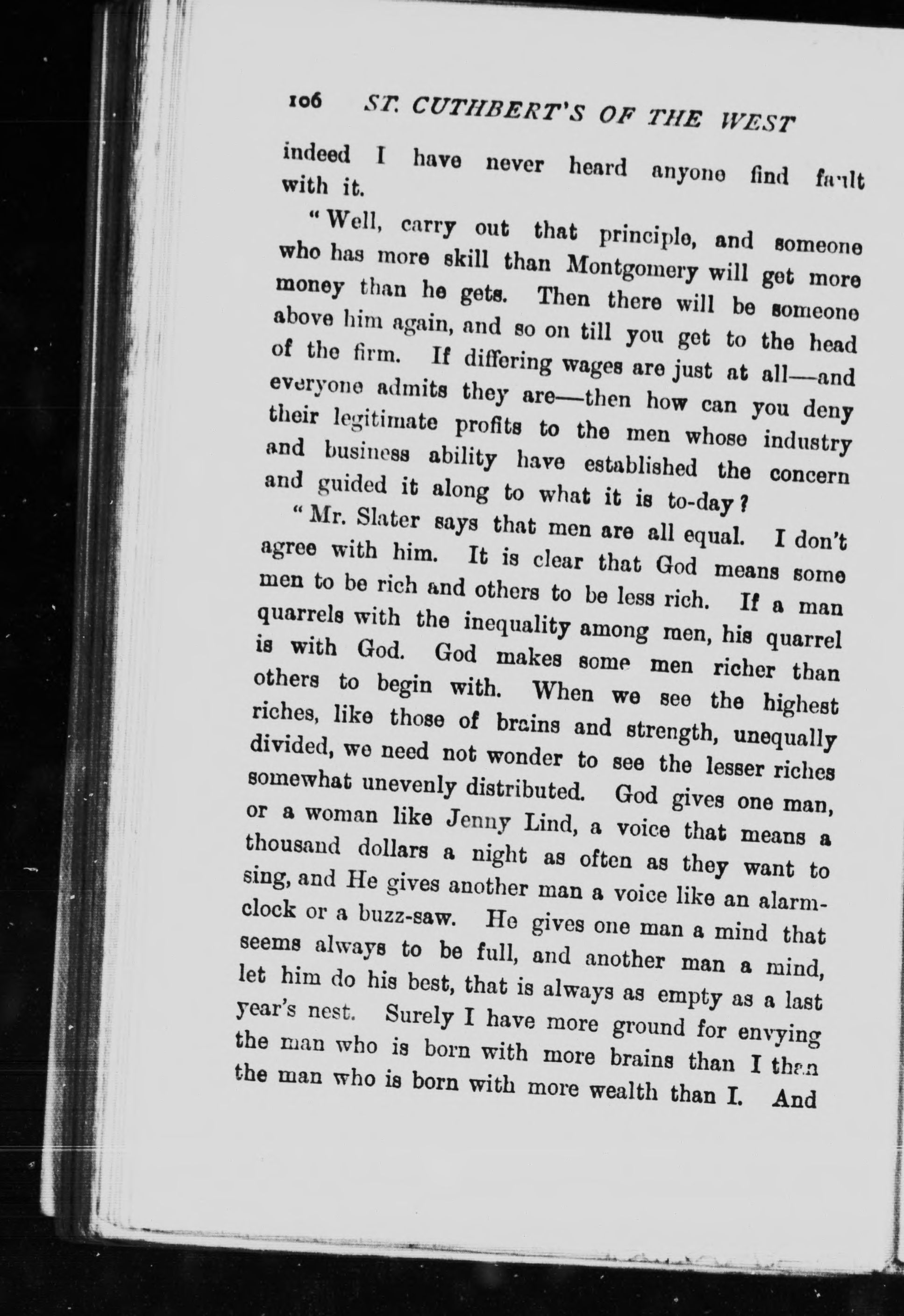 106 ST. CUTHBERT'S OF THE WEST

indeed I have never heard anyone find fault with it.

"Well, carry out that principle, and someone who has more skill than Montgomery will get more money than he gets. Then there will be someone above him again, and so on till you get to the head of the firm. If differing wages are just at all—and everyone admits they are—then how can you deny their legitimate profits to the men whose industry and business ability have established the concern and guided it along to what it is to-day?

"Mr. Slater says that men are all equal. I don't agree with him. It is clear that God means some men to be rich and others to be less rich. If a man quarrels with the inequality among men, his quarrel is with God. God makes some men richer than others to begin with. When we see the highest riches, like those of brains and strength, unequally divided, we need not wonder to see the lesser riches somewhat unevenly distributed. God gives one man, or a woman like Jenny Lind, a voice that means a thousand dollars a night as often as they want to sing, and He gives another man a voice like an alarm-clock or a buzz-saw. He gives one man a mind that seems always to be full, and another man a mind, let him do his best, that is always as empty as a last year's nest. Surely I have more ground for envying the man who is born with more brains than I than the man who is born with more wealth than I. And